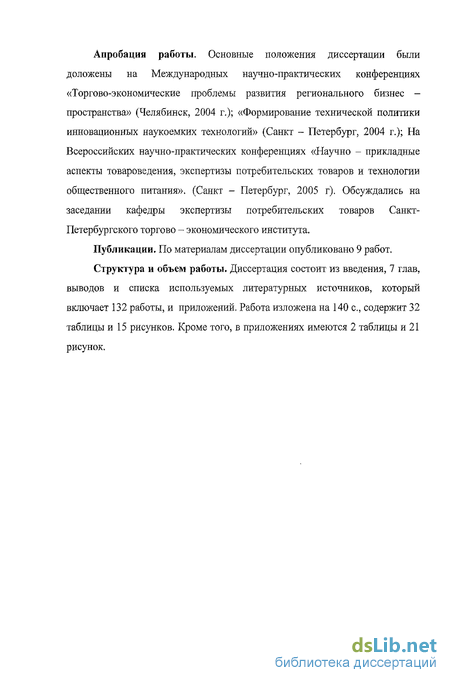 **Апробация работы**. Основные положения диссертации были доложены на Международных научно-практических конференциях «Торгово-экономические проблемы развития регионального бизнес – пространства» (Челябинск, 2004 г.); «Формирование технической политики инновационных наукоемких технологий» (Санкт – Петербург, 2004 г.); На Всероссийских научно-практических конференциях «Научно – прикладные аспекты товароведения, экспертизы потребительских товаров и технологии общественного питания». (Санкт – Петербург, 2005 г). Обсуждались на заседании кафедры экспертизы потребительских товаров Санкт-Петербургского торгово – экономического института.

**Публикации.** По материалам диссертации опубликовано 9 работ.

**Структура и объем работы.** Диссертация состоит из введения, 7 глав, выводов и списка используемых литературных источников, который включает 132 работы, и приложений. Работа изложена на 140 с., содержит 32 таблицы и 15 рисунков. Кроме того, в приложениях имеются 2 таблицы и 21 рисунок.

dsLib.net
библиотека диссертаций